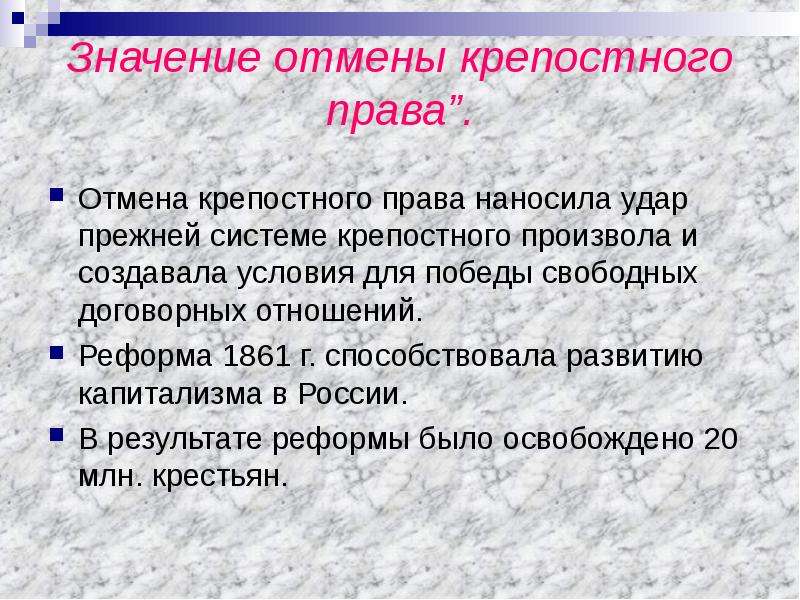 Значение отмены крепостного права”.

Отмена крепостного права наносила удар прежней системе крепостного произвола и создавала условия для победы свободных договорных отношений.

Реформа 1861 г. способствовала развитию капитализма в России.

В результате реформы было освобождено 20 млн. крестьян.